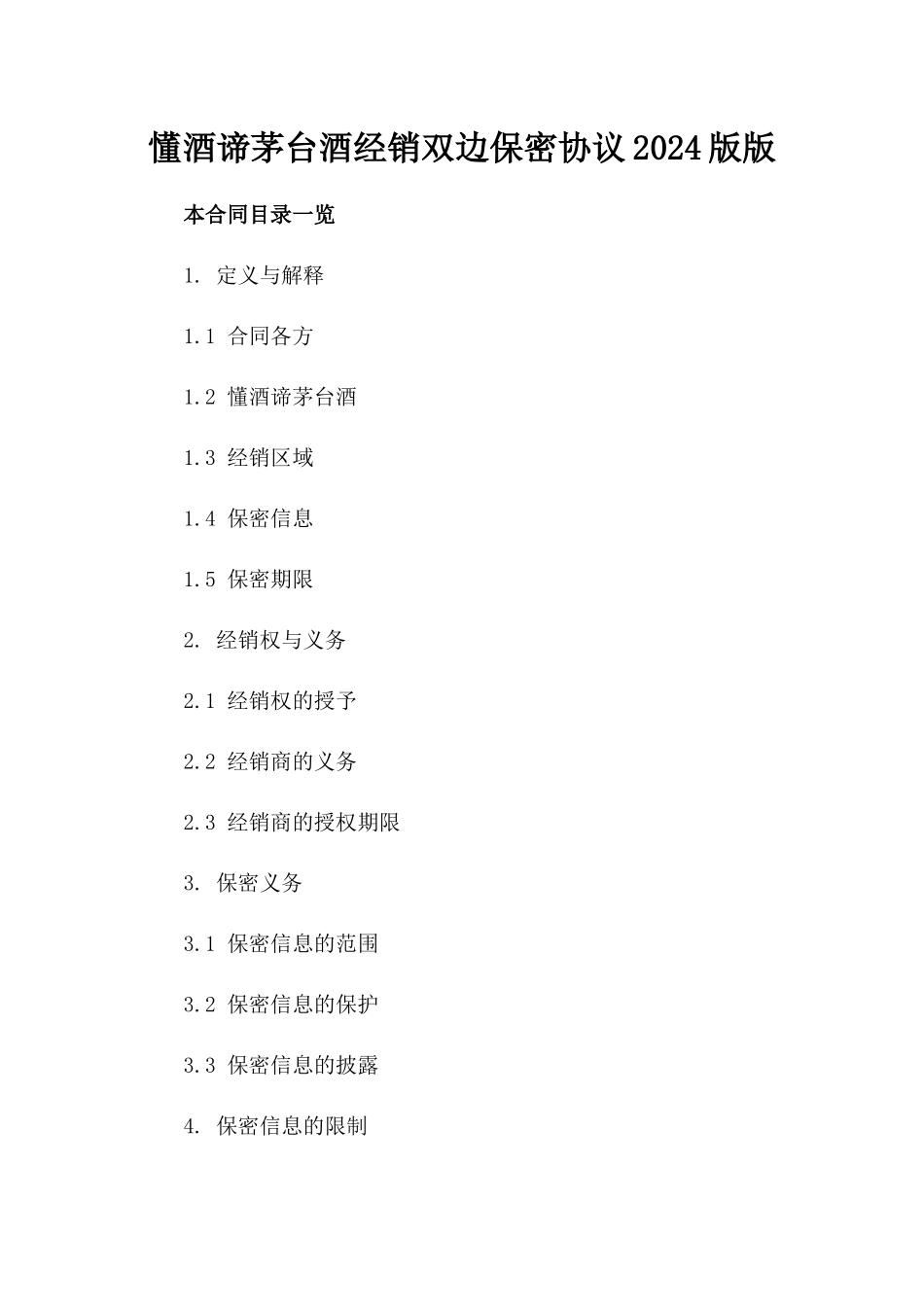 懂酒谛茅台酒经销双边保密协议2024版版

本合同目录一览

1. 定义与解释

1.1 合同各方

1.2 懂酒谛茅台酒

1.3 经销区域

1.4 保密信息

1.5 保密期限

2. 经销权与义务

2.1 经销权的授予

2.2 经销商的义务

2.3 经销商的授权期限

3. 保密义务

3.1 保密信息的范围

3.2 保密信息的保护

3.3 保密信息的披露

4. 保密信息的限制